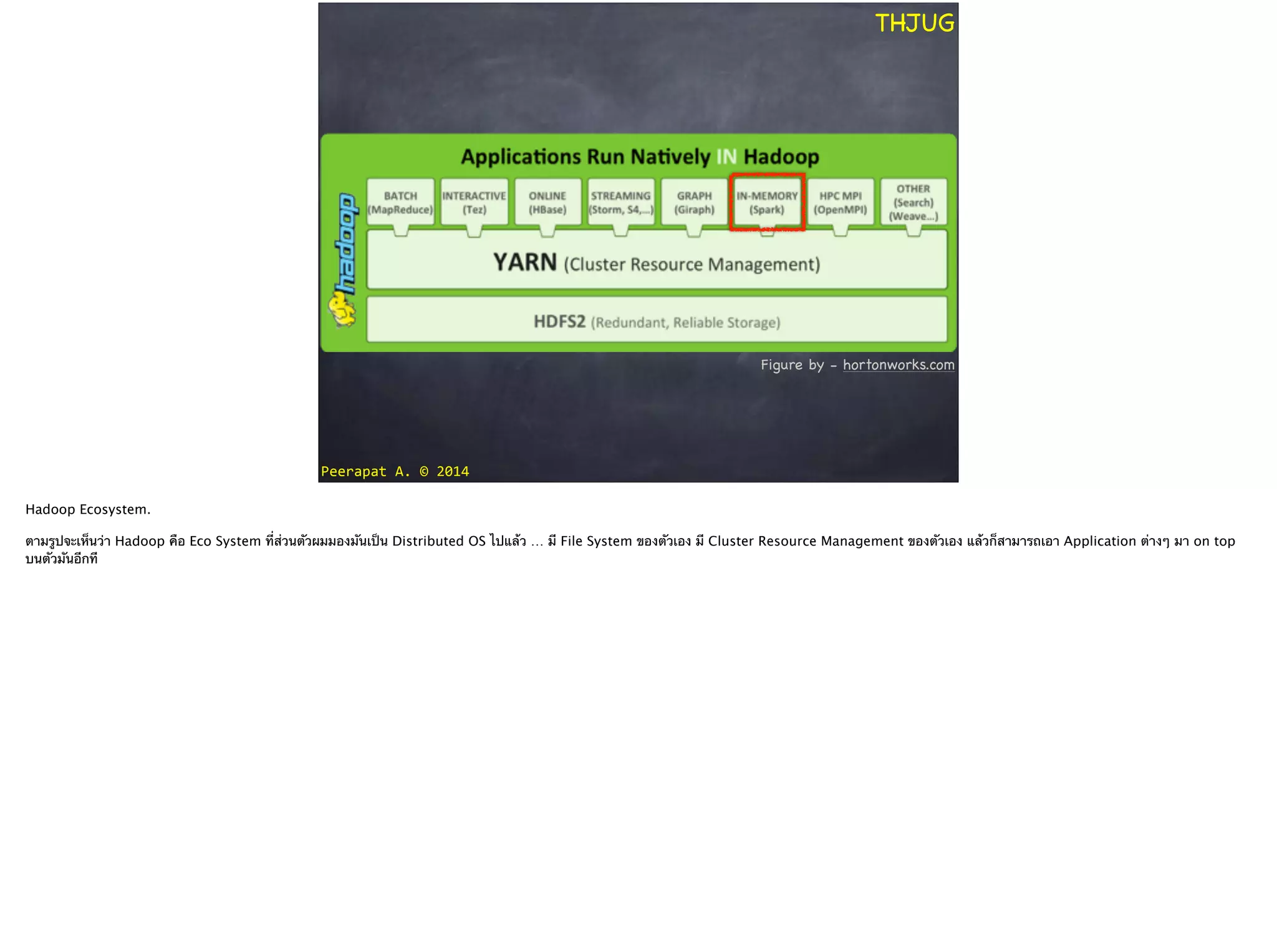 THJUG

Applications Run Natively IN Hadoop

hadoop

BATCH (MapReduce)

INTERACTIVE (Tez)

ONLINE (HBase)

STREAMING (Storm, S4,...)

GRAPH (Giraph)

IN-MEMORY (Spark)

HPC MPI (OpenMPI)

OTHER (Search) (Weave...)

YARN (Cluster Resource Management)

HDFS2 (Redundant, Reliable Storage)

Figure by - hortonworks.com

Peerapat A. © 2014

Hadoop Ecosystem.

ตามรูปจะเห็นว่า Hadoop คือ Eco System ที่ส่วนตัวผมมองมันเป็น Distributed OS ไปแล้ว ... มี File System ของตัวเอง มี Cluster Resource Management ของตัวเอง แล้วก็สามารถเอา Application ต่างๆ มา on top บนตัวมันอีกที